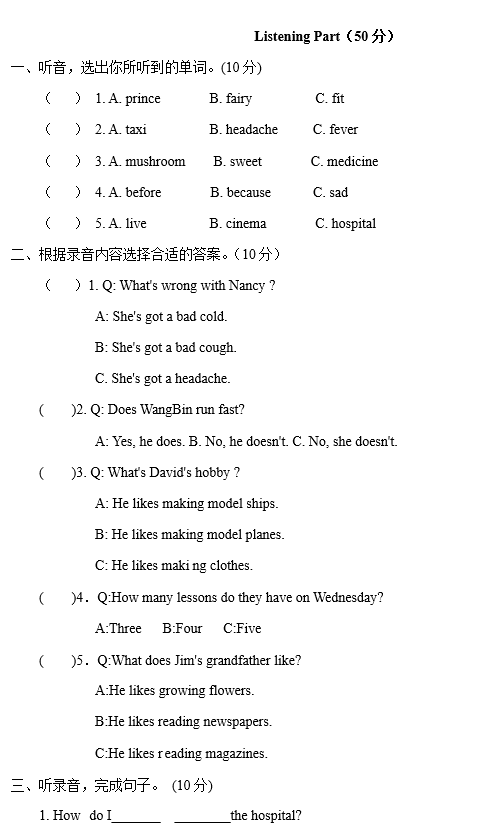 Listening Part（50 分）

一、听音，选出你所听到的单词。(10 分)

（ ） 1. A. prince B. fairy C. fit

（ ） 2. A. taxi B. headache C. fever

（ ） 3. A. mushroom B. sweet C. medicine

（ ） 4. A. before B. because C. sad

（ ） 5. A. live B. cinema C. hospital

二、根据录音内容选择合适的答案。（10 分）

（ ）1. Q: What's wrong with Nancy ?

A: She's got a bad cold.

B: She's got a bad cough.

C. She's got a headache.

（ )2. Q: Does WangBin run fast?

A: Yes, he does. B. No, he doesn't. C. No, she doesn't.

（ )3. Q: What's David's hobby ?

A: He likes making model ships.

B: He likes making model planes.

C: He likes maki ng clothes.

（ )4．Q:How many lessons do they have on Wednesday?

A:Three B:Four C:Five

（ )5．Q:What does Jim's grandfather like?

A:He likes growing flowers.

B:He likes reading newspapers.

C:He likes r eading magazines.

三、听录音，完成句子。 (10 分)

1. How do I_______ ________the hospital?